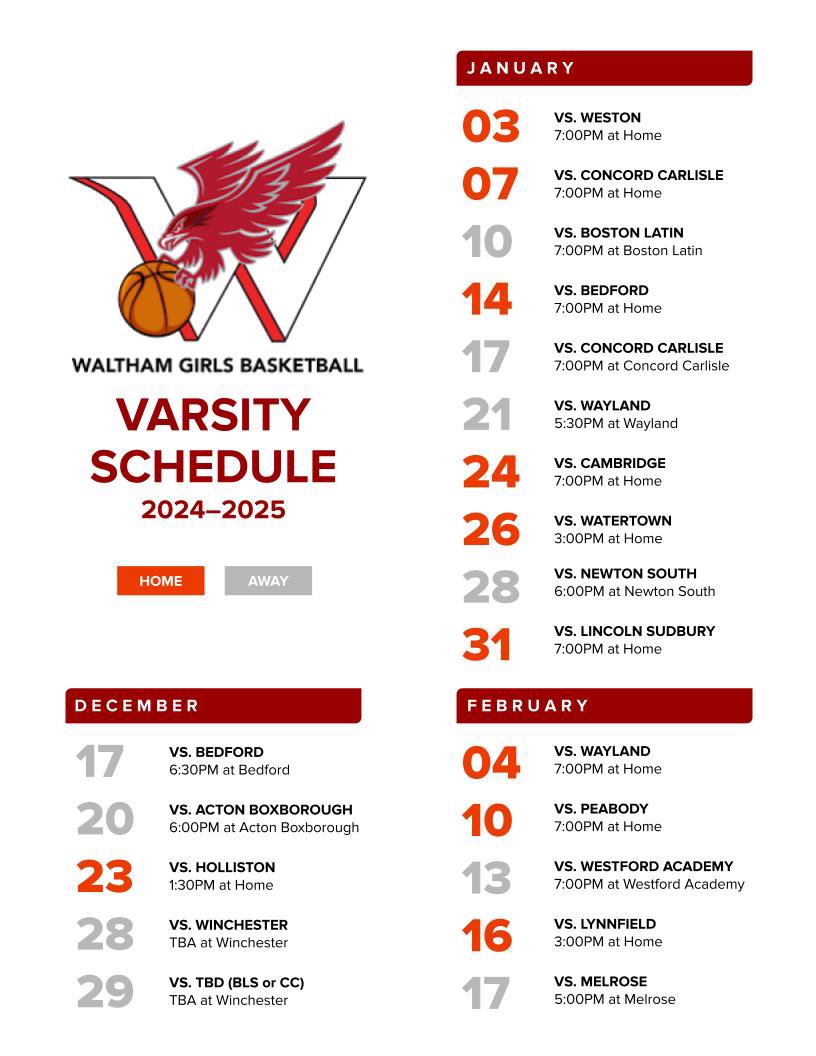 WALTHAM GIRLS BASKETBALL

VARSITY SCHEDULE
2024–2025

HOME AWAY

DECEMBER

17 VS. BEDFORD
6:30PM at Bedford

20 VS. ACTON BOXBOROUGH
6:00PM at Acton Boxborough

23 VS. HOLLISTON
1:30PM at Home

28 VS. WINCHESTER
TBA at Winchester

29 VS. TBD (BLS or CC)
TBA at Winchester

JANUARY

03 VS. WESTON
7:00PM at Home

07 VS. CONCORD CARLISLE
7:00PM at Home

10 VS. BOSTON LATIN
7:00PM at Boston Latin

14 VS. BEDFORD
7:00PM at Home

17 VS. CONCORD CARLISLE
7:00PM at Concord Carlisle

21 VS. WAYLAND
5:30PM at Wayland

24 VS. CAMBRIDGE
7:00PM at Home

26 VS. WATERTOWN
3:00PM at Home

28 VS. NEWTON SOUTH
6:00PM at Newton South

31 VS. LINCOLN SUDBURY
7:00PM at Home

FEBRUARY

04 VS. WAYLAND
7:00PM at Home

10 VS. PEABODY
7:00PM at Home

13 VS. WESTFORD ACADEMY
7:00PM at Westford Academy

16 VS. LYNNFIELD
3:00PM at Home

17 VS. MELROSE
5:00PM at Melrose